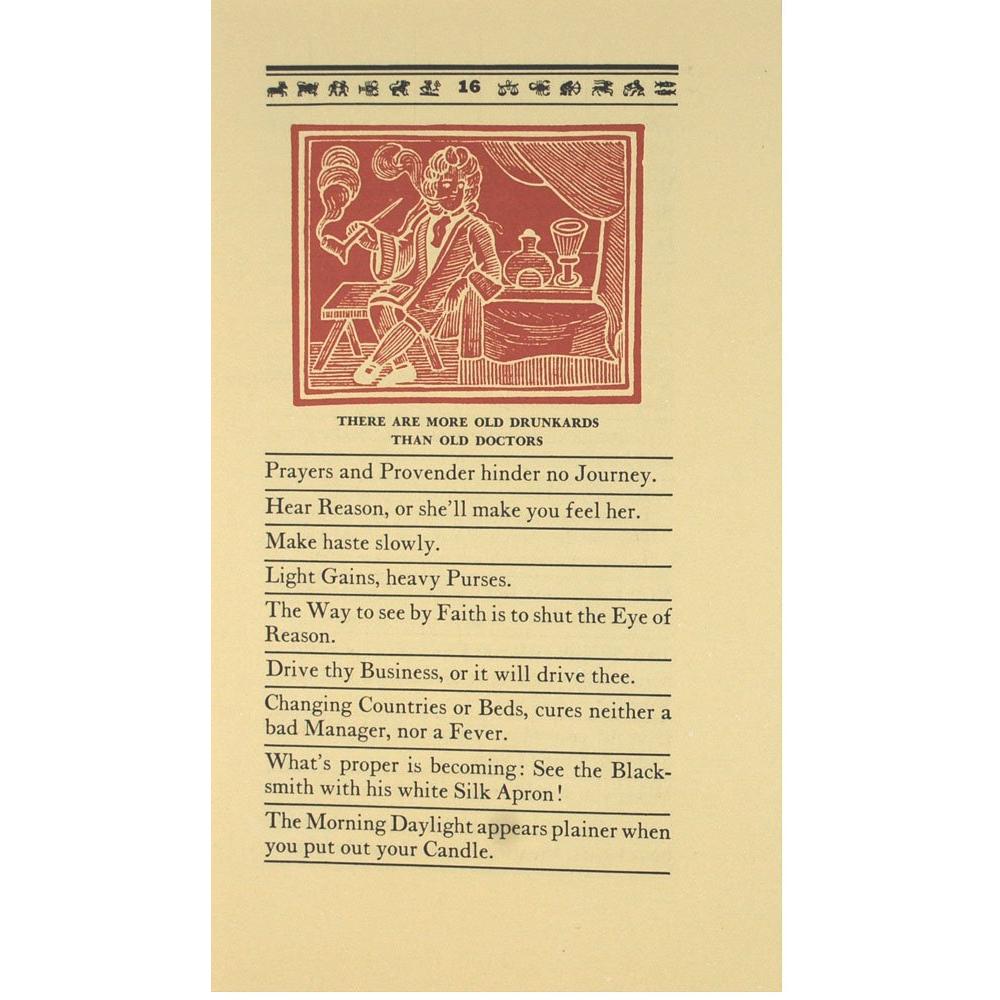 16

THERE ARE MORE OLD DRUNKARDS THAN OLD DOCTORS

Prayers and Provender hinder no Journey.

Hear Reason, or she'll make you feel her.

Make haste slowly.

Light Gains, heavy Purses.

The Way to see by Faith is to shut the Eye of Reason.

Drive thy Business, or it will drive thee.

Changing Countries or Beds, cures neither a bad Manager, nor a Fever.

What's proper is becoming: See the Blacksmith with his white Silk Apron!

The Morning Daylight appears plainer when you put out your Candle.